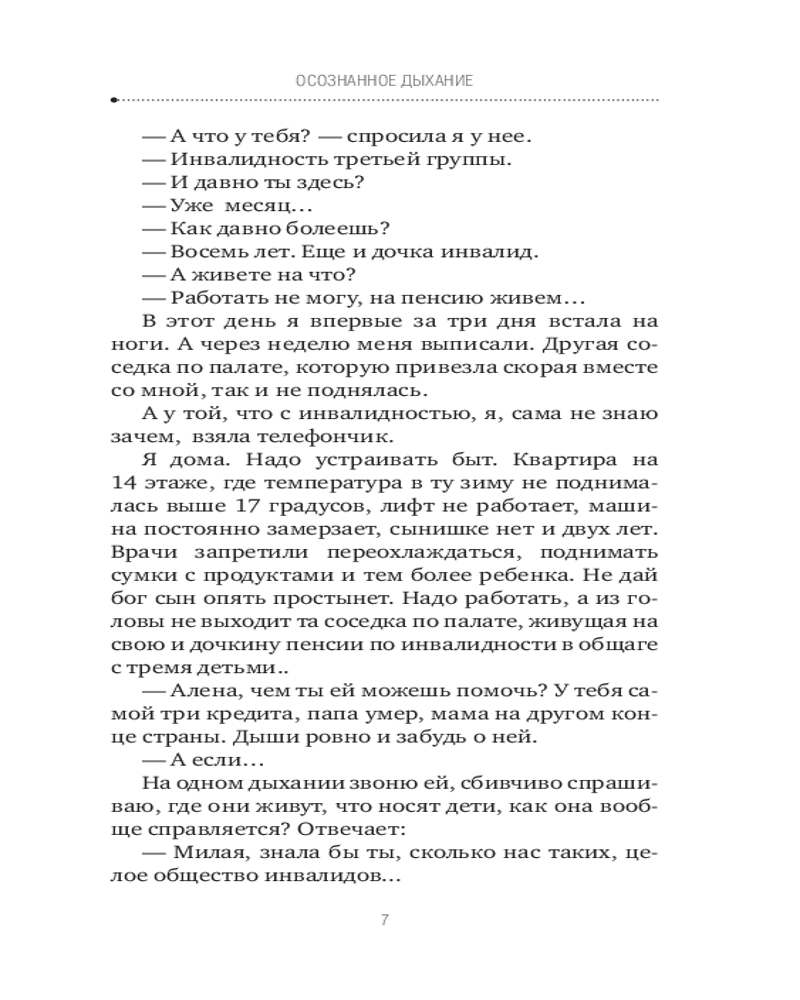 ОСОЗНАННОЕ ДЫХАНИЕ

— А что у тебя? — спросила я у нее.
— Инвалидность третьей группы.
— И давно ты здесь?
— Уже месяц...
— Как давно болеешь?
— Восемь лет. Еще и дочка инвалид.
— А живете на что?
— Работать не могу, на пенсию живем...

В этот день я впервые за три дня встала на ноги. А через неделю меня выписали. Другая соседка по палате, которую привезла скорая вместе со мной, так и не поднялась.

А у той, что с инвалидностью, я, сама не знаю зачем, взяла телефончик.

Я дома. Надо устраивать быт. Квартира на 14 этаже, где температура в ту зиму не поднималась выше 17 градусов, лифт не работает, машина постоянно замерзает, сынишке нет и двух лет. Врачи запретили переохлаждаться, поднимать сумки с продуктами и тем более ребенка. Не дай бог сын опять простынет. Надо работать, а из головы не выходит та соседка по палате, живущая на свою и дочкину пенсии по инвалидности в общаге с тремя детьми..

— Алена, чем ты ей можешь помочь? У тебя самой три кредита, папа умер, мама на другом конце страны. Дыши ровно и забудь о ней.

— А если...

На одном дыхании звоню ей, сбивчиво спрашиваю, где они живут, что носят дети, как она вообще справляется? Отвечает:

— Милая, знала бы ты, сколько нас таких, целое общество инвалидов...

7